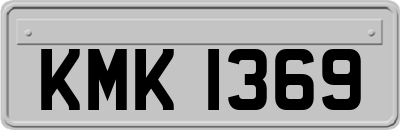 KMK 1369